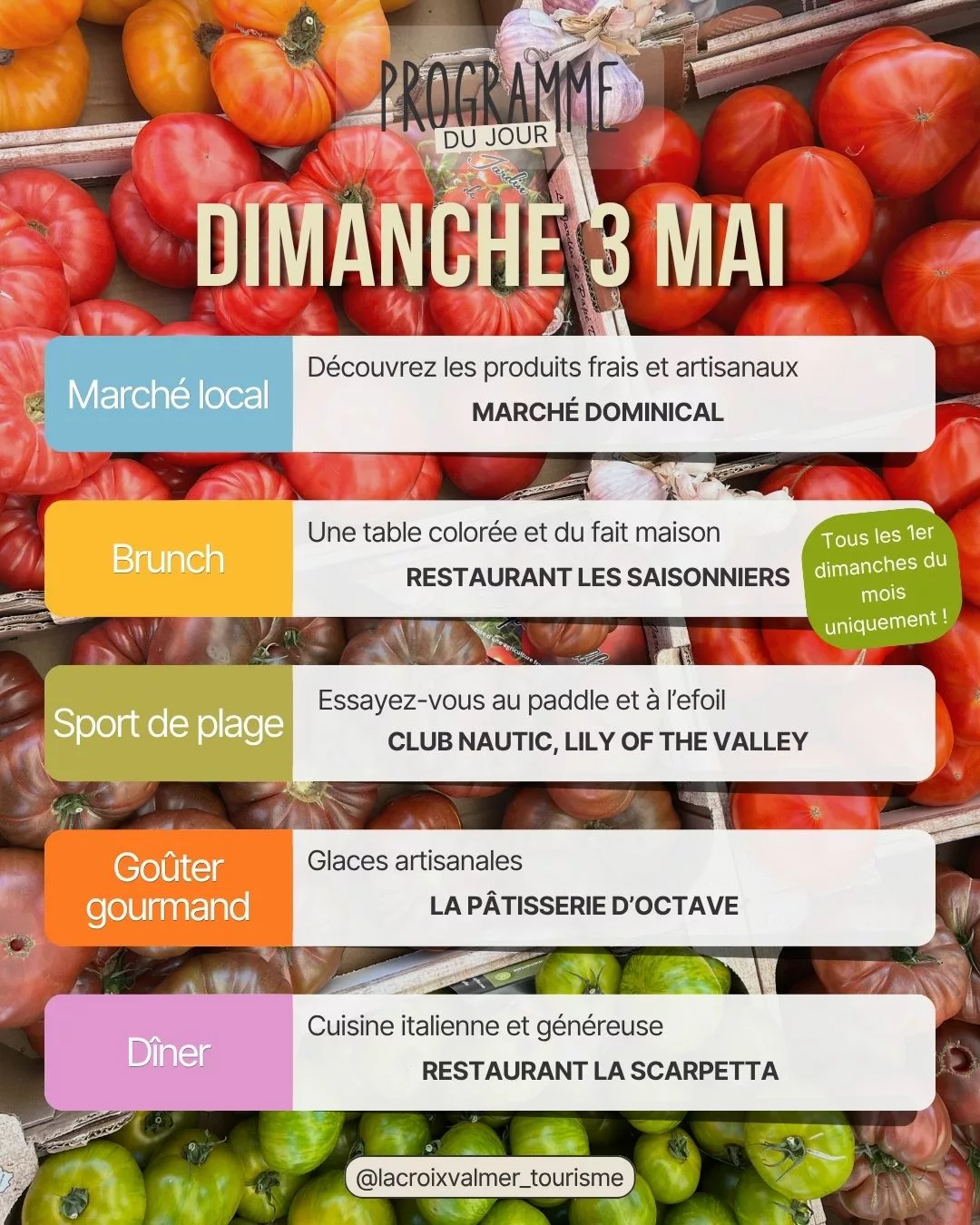 PROGRAMME
DU JOUR

DIMANCHE 3 MAI

Marché local
Découvrez les produits frais et artisanaux
MARCHÉ DOMINICAL

Brunch
Une table colorée et du fait maison
RESTAURANT LES SAISONNIERS

Tous les 1er dimanches du mois uniquement !

Sport de plage
Essayez-vous au paddle et à l'efoil
CLUB NAUTIC, LILY OF THE VALLEY

Goûter gourmand
Glaces artisanales
LA PÂTISSERIE D'OCTAVE

Dîner
Cuisine italienne et généreuse
RESTAURANT LA SCARPETTA

@lacroixvalmer_tourisme